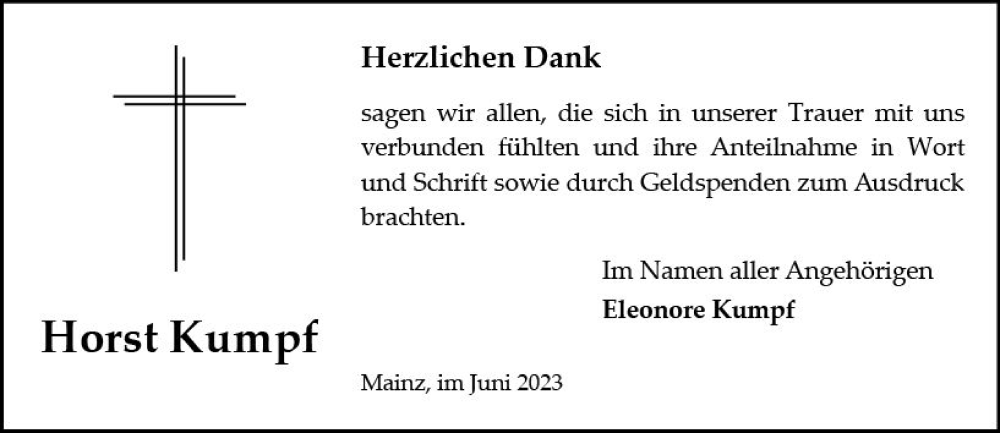 Horst Kumpf

Herzlichen Dank

sagen wir allen, die sich in unserer Trauer mit uns verbunden fühlten und ihre Anteilnahme in Wort und Schrift sowie durch Geldspenden zum Ausdruck brachten.

Im Namen aller Angehörigen
Eleonore Kumpf

Mainz, im Juni 2023